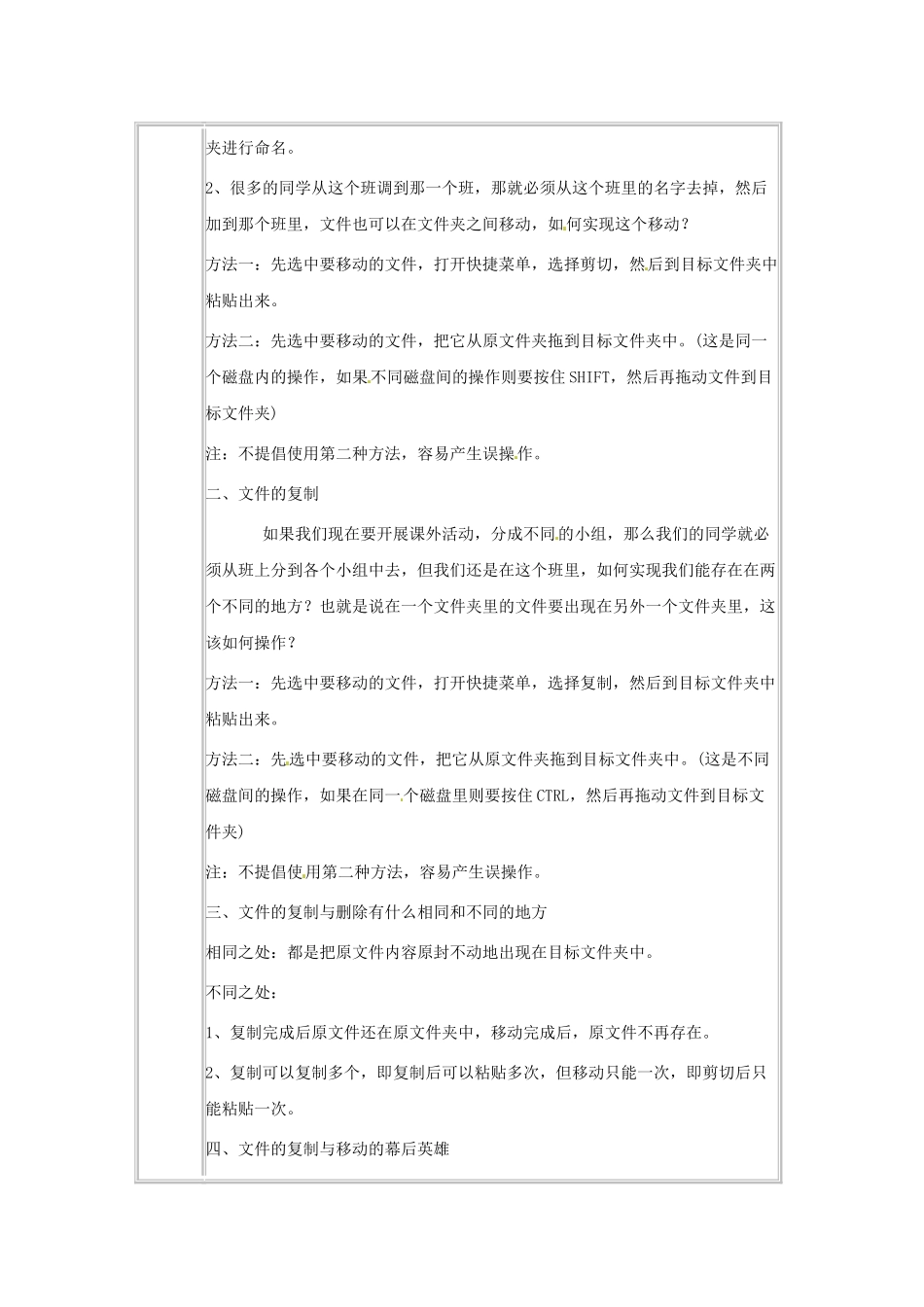 夹进行命名。

2、很多的同学从这个班调到那一个班，那就必须从这个班里的名字去掉，然后加到那个班里，文件也可以在文件夹之间移动，如何实现这个移动？

方法一：先选中要移动的文件，打开快捷菜单，选择剪切，然后到目标文件夹中粘贴出来。

方法二：先选中要移动的文件，把它从原文件夹拖到目标文件夹中。(这是同一个磁盘内的操作，如果不同磁盘间的操作则要按住SHIFT，然后再拖动文件到目标文件夹)

注：不提倡使用第二种方法，容易产生误操作。

二、文件的复制

如果我们现在要开展课外活动，分成不同的小组，那么我们的同学就必须从班上分到各个小组中去，但我们还是在这个班里，如何实现我们能存在在两个不同的地方？也就是说在一个文件夹里的文件要出现在另外一个文件夹里，这该如何操作？

方法一：先选中要移动的文件，打开快捷菜单，选择复制，然后到目标文件夹中粘贴出来。

方法二：先选中要移动的文件，把它从原文件夹拖到目标文件夹中。(这是不同磁盘间的操作，如果在同一个磁盘里则要按住CTRL，然后再拖动文件到目标文件夹)

注：不提倡使用第二种方法，容易产生误操作。

三、文件的复制与删除有什么相同和不同的地方

相同之处：都是把原文件内容原封不动地出现在目标文件夹中。

不同之处：

1、复制完成后原文件还在原文件夹中，移动完成后，原文件不再存在。

2、复制可以复制多个，即复制后可以粘贴多次，但移动只能一次，即剪切后只能粘贴一次。

四、文件的复制与移动的幕后英雄